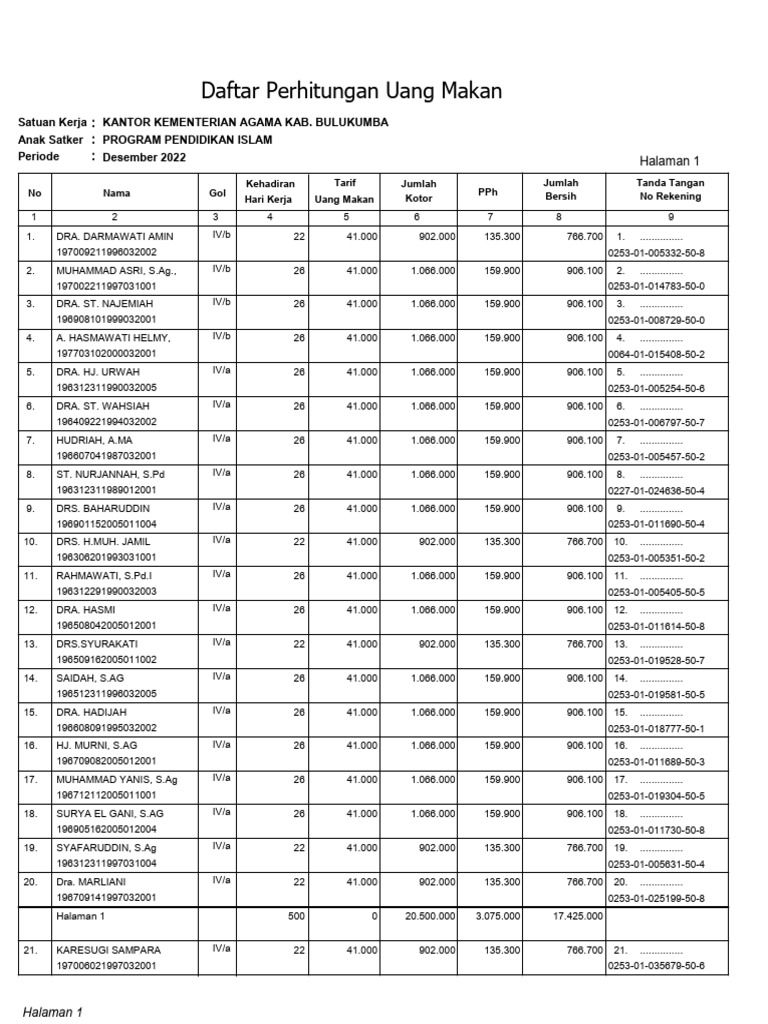 Daftar Perhitungan Uang Makan

Satuan Kerja : KANTOR KEMENTERIAN AGAMA KAB. BULUKUMBA
Anak Satker : PROGRAM PENDIDIKAN ISLAM
Periode : Desember 2022

Halaman 1

| No | Nama | Gol | Kehadiran Hari Kerja | Tarif Uang Makan | Jumlah Kotor | PPh | Jumlah Bersih | Tanda Tangan No Rekening |
|---|---|---|---|---|---|---|---|---|
| 1 | 2 | 3 | 4 | 5 | 6 | 7 | 8 | 9 |
| 1. | DRA. DARMAWATI AMIN 197009211996032002 | IV/b | 22 | 41.000 | 902.000 | 135.300 | 766.700 | 1. ............... 0253-01-005332-50-8 |
| 2. | MUHAMMAD ASRI, S.Ag., 197002211997031001 | IV/b | 26 | 41.000 | 1.066.000 | 159.900 | 906.100 | 2. ............... 0253-01-014783-50-0 |
| 3. | DRA. ST. NAJEMIAH 196908101999032001 | IV/b | 26 | 41.000 | 1.066.000 | 159.900 | 906.100 | 3. ............... 0253-01-008729-50-0 |
| 4. | A. HASMAWATI HELMY, 197703102000032001 | IV/b | 26 | 41.000 | 1.066.000 | 159.900 | 906.100 | 4. ............... 0064-01-015408-50-2 |
| 5. | DRA. HJ. URWAH 196312311990032005 | IV/a | 26 | 41.000 | 1.066.000 | 159.900 | 906.100 | 5. ............... 0253-01-005254-50-6 |
| 6. | DRA. ST. WAHSIAH 196409221994032002 | IV/a | 26 | 41.000 | 1.066.000 | 159.900 | 906.100 | 6. ............... 0253-01-006797-50-7 |
| 7. | HUDRIAH, A.MA 196607041987032001 | IV/a | 26 | 41.000 | 1.066.000 | 159.900 | 906.100 | 7. ............... 0253-01-005457-50-2 |
| 8. | ST. NURJANNAH, S.Pd 196312311989012001 | IV/a | 26 | 41.000 | 1.066.000 | 159.900 | 906.100 | 8. ............... 0227-01-024636-50-4 |
| 9. | DRS. BAHARUDDIN 196901152005011004 | IV/a | 26 | 41.000 | 1.066.000 | 159.900 | 906.100 | 9. ............... 0253-01-011690-50-4 |
| 10. | DRS. H.MUH. JAMIL 196306201993031001 | IV/a | 22 | 41.000 | 902.000 | 135.300 | 766.700 | 10. ............... 0253-01-005351-50-2 |
| 11. | RAHMAWATI, S.Pd.I 196312291990032003 | IV/a | 26 | 41.000 | 1.066.000 | 159.900 | 906.100 | 11. ............... 0253-01-005405-50-5 |
| 12. | DRA. HASMI 196508042005012001 | IV/a | 26 | 41.000 | 1.066.000 | 159.900 | 906.100 | 12. ............... 0253-01-011614-50-8 |
| 13. | DRS.SYURAKATI 196509162005011002 | IV/a | 22 | 41.000 | 902.000 | 135.300 | 766.700 | 13. ............... 0253-01-019528-50-7 |
| 14. | SAIDAH, S.AG 196512311996032005 | IV/a | 26 | 41.000 | 1.066.000 | 159.900 | 906.100 | 14. ............... 0253-01-019581-50-5 |
| 15. | DRA. HADIJAH 196608091995032002 | IV/a | 26 | 41.000 | 1.066.000 | 159.900 | 906.100 | 15. ............... 0253-01-018777-50-1 |
| 16. | HJ. MURNI, S.AG 196709082005012001 | IV/a | 26 | 41.000 | 1.066.000 | 159.900 | 906.100 | 16. ............... 0253-01-011689-50-3 |
| 17. | MUHAMMAD YANIS, S.Ag 196712112005011001 | IV/a | 26 | 41.000 | 1.066.000 | 159.900 | 906.100 | 17. ............... 0253-01-019304-50-5 |
| 18. | SURYA EL GANI, S.AG 196905162005012004 | IV/a | 26 | 41.000 | 1.066.000 | 159.900 | 906.100 | 18. ............... 0253-01-011730-50-8 |
| 19. | SYAFARUDDIN, S.Ag 196312311997031004 | IV/a | 22 | 41.000 | 902.000 | 135.300 | 766.700 | 19. ............... 0253-01-005631-50-4 |
| 20. | Dra. MARLIANI 196709141997032001 | IV/a | 22 | 41.000 | 902.000 | 135.300 | 766.700 | 20. ............... 0253-01-025199-50-8 |
| | Halaman 1 | | 500 | 0 | 20.500.000 | 3.075.000 | 17.425.000 | |
| 21. | KARESUGI SAMPARA 197006021997032001 | IV/a | 22 | 41.000 | 902.000 | 135.300 | 766.700 | 21. ............... 0253-01-035679-50-6 |

Halaman 1